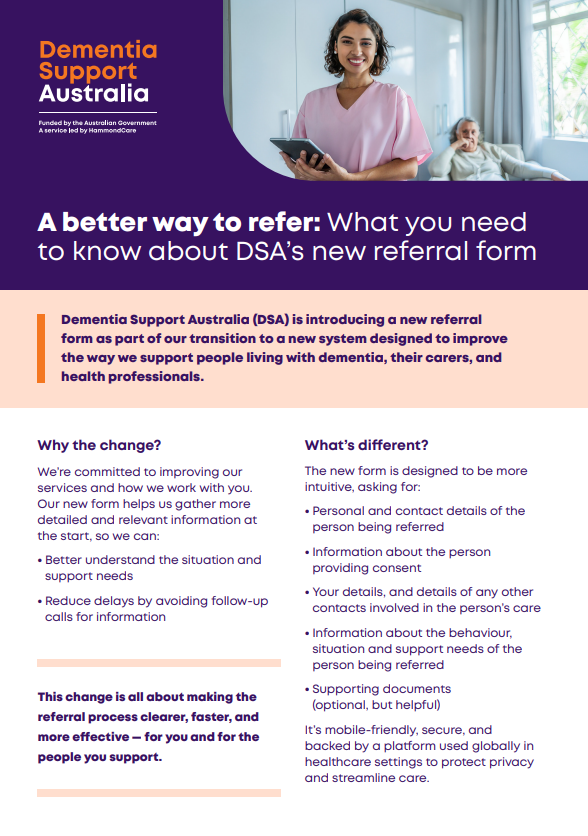 Dementia Support Australia

Funded by the Australian Government
A service led by HammondCare

A better way to refer: What you need to know about DSA's new referral form

Dementia Support Australia (DSA) is introducing a new referral form as part of our transition to a new system designed to improve the way we support people living with dementia, their carers, and health professionals.

Why the change?

We're committed to improving our services and how we work with you. Our new form helps us gather more detailed and relevant information at the start, so we can:

• Better understand the situation and support needs

• Reduce delays by avoiding follow-up calls for information

This change is all about making the referral process clearer, faster, and more effective — for you and for the people you support.

What's different?

The new form is designed to be more intuitive, asking for:

• Personal and contact details of the person being referred

• Information about the person providing consent

• Your details, and details of any other contacts involved in the person's care

• Information about the behaviour, situation and support needs of the person being referred

• Supporting documents (optional, but helpful)

It's mobile-friendly, secure, and backed by a platform used globally in healthcare settings to protect privacy and streamline care.